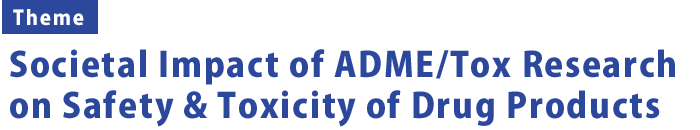 Theme

Societal Impact of ADME/Tox Research on Safety & Toxicity of Drug Products